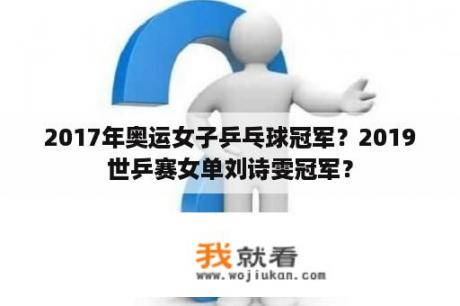 2017年奥运女子乒乓球冠军？2019世乒赛女单刘诗雯冠军？

我就看
www.wojiukan.com